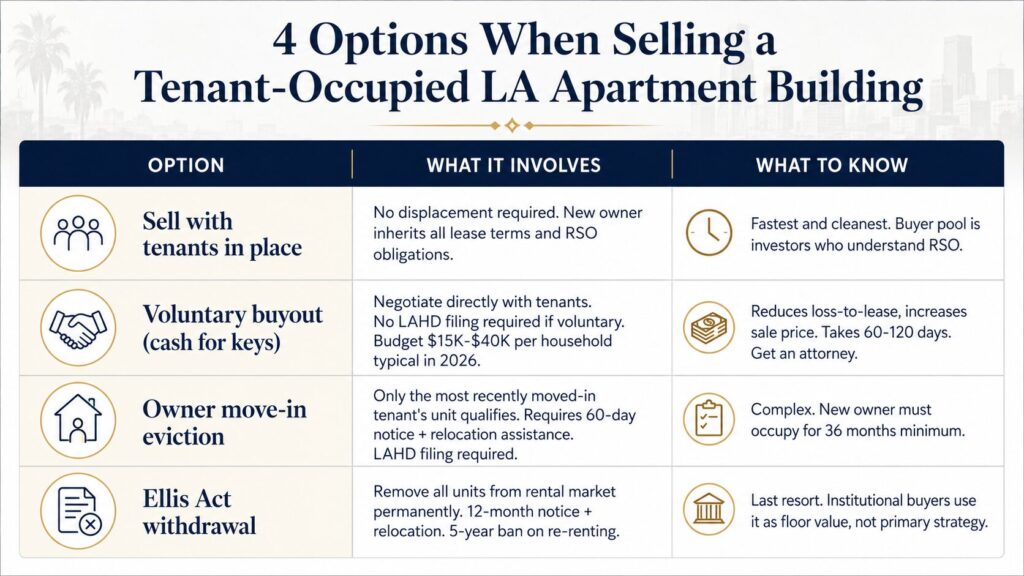 4 Options When Selling a Tenant-Occupied LA Apartment Building

| OPTION | WHAT IT INVOLVES | WHAT TO KNOW |
|---|---|---|
| Sell with tenants in place | No displacement required. New owner inherits all lease terms and RSO obligations. | Fastest and cleanest. Buyer pool is investors who understand RSO. |
| Voluntary buyout (cash for keys) | Negotiate directly with tenants. No LAHD filing required if voluntary. Budget \$15K-\$40K per household typical in 2026. | Reduces loss-to-lease, increases sale price. Takes 60-120 days. Get an attorney. |
| Owner move-in eviction | Only the most recently moved-in tenant's unit qualifies. Requires 60-day notice + relocation assistance. LAHD filing required. | Complex. New owner must occupy for 36 months minimum. |
| Ellis Act withdrawal | Remove all units from rental market permanently. 12-month notice + relocation. 5-year ban on re-renting. | Last resort. Institutional buyers use it as floor value, not primary strategy. |